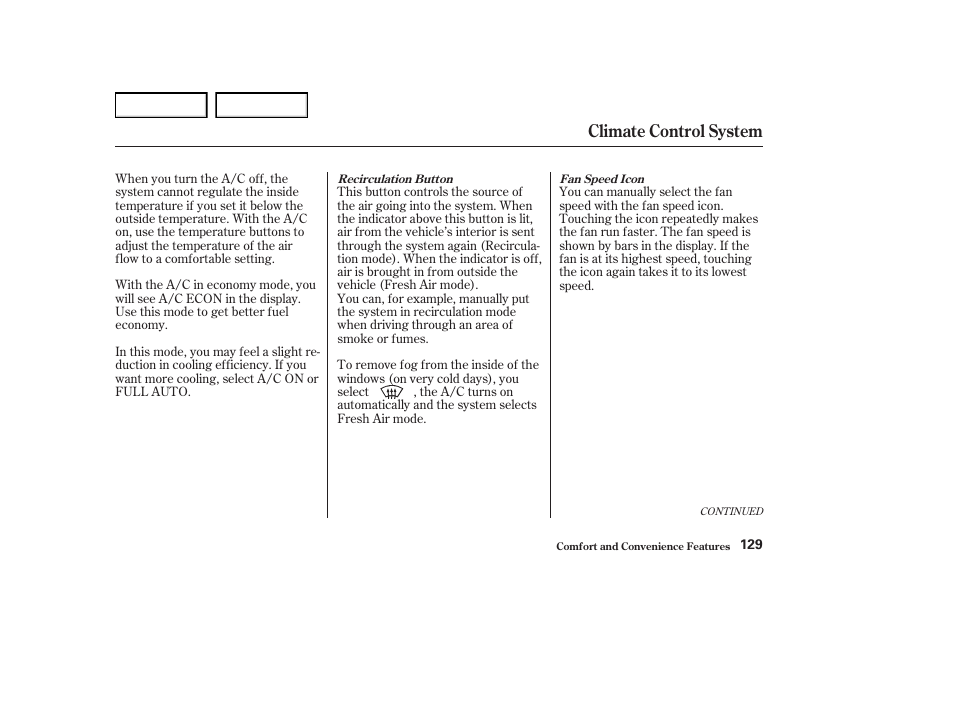 Climate Control System

When you turn the A/C off, the system cannot regulate the inside temperature if you set it below the outside temperature. With the A/C on, use the temperature buttons to adjust the temperature of the air flow to a comfortable setting.

With the A/C in economy mode, you will see A/C ECON in the display. Use this mode to get better fuel economy.

In this mode, you may feel a slight reduction in cooling efficiency. If you want more cooling, select A/C ON or FULL AUTO.

Recirculation Button
This button controls the source of the air going into the system. When the indicator above this button is lit, air from the vehicle's interior is sent through the system again (Recirculation mode). When the indicator is off, air is brought in from outside the vehicle (Fresh Air mode).
You can, for example, manually put the system in recirculation mode when driving through an area of smoke or fumes.

To remove fog from the inside of the windows (on very cold days), you select , the A/C turns on automatically and the system selects Fresh Air mode.

Fan Speed Icon
You can manually select the fan speed with the fan speed icon. Touching the icon repeatedly makes the fan run faster. The fan speed is shown by bars in the display. If the fan is at its highest speed, touching the icon again takes it to its lowest speed.

CONTINUED

Comfort and Convenience Features 129